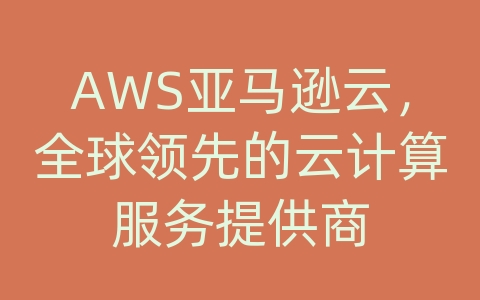 AWS亚马逊云，全球领先的云计算服务提供商